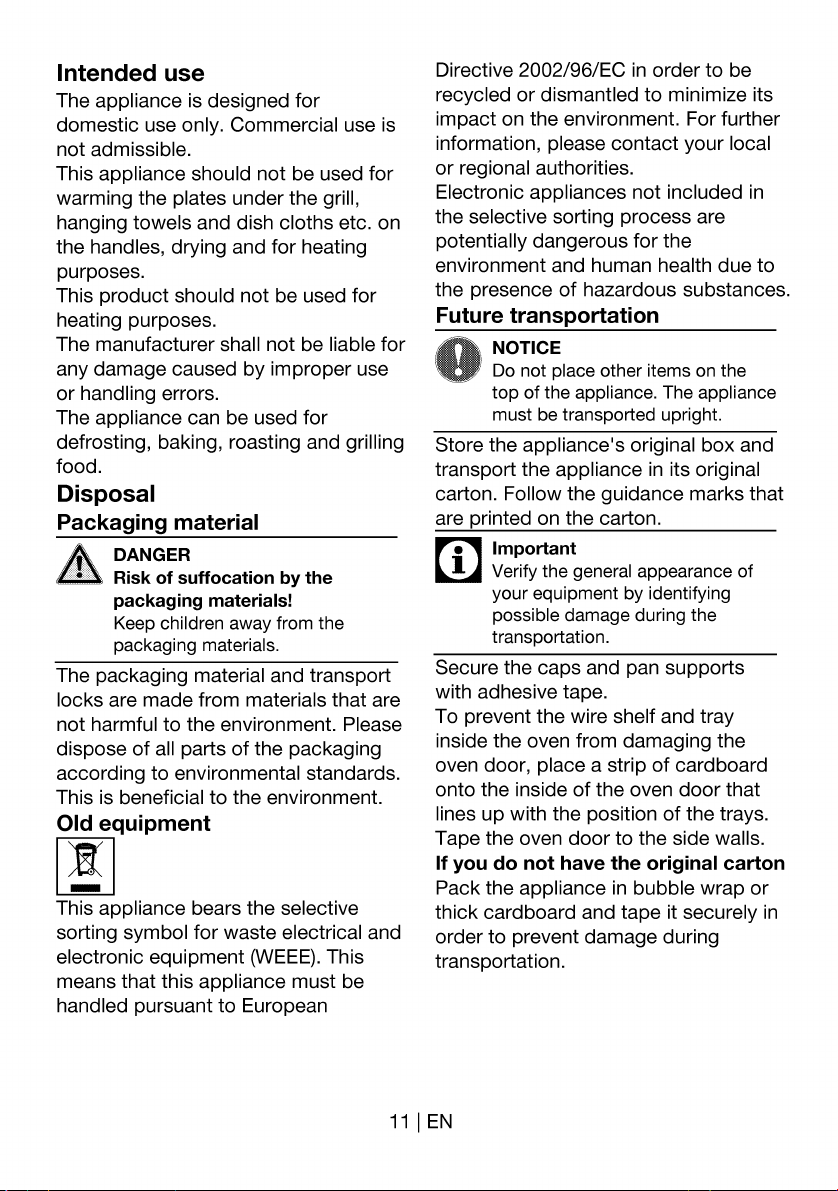 Intended use

The appliance is designed for domestic use only. Commercial use is not admissible.

This appliance should not be used for warming the plates under the grill, hanging towels and dish cloths etc. on the handles, drying and for heating purposes.

This product should not be used for heating purposes.

The manufacturer shall not be liable for any damage caused by improper use or handling errors.

The appliance can be used for defrosting, baking, roasting and grilling food.

Disposal

Packaging material

DANGER
Risk of suffocation by the packaging materials!
Keep children away from the packaging materials.

The packaging material and transport locks are made from materials that are not harmful to the environment. Please dispose of all parts of the packaging according to environmental standards. This is beneficial to the environment.

Old equipment

This appliance bears the selective sorting symbol for waste electrical and electronic equipment (WEEE). This means that this appliance must be handled pursuant to European Directive 2002/96/EC in order to be recycled or dismantled to minimize its impact on the environment. For further information, please contact your local or regional authorities.

Electronic appliances not included in the selective sorting process are potentially dangerous for the environment and human health due to the presence of hazardous substances.

Future transportation

NOTICE
Do not place other items on the top of the appliance. The appliance must be transported upright.

Store the appliance's original box and transport the appliance in its original carton. Follow the guidance marks that are printed on the carton.

Important
Verify the general appearance of your equipment by identifying possible damage during the transportation.

Secure the caps and pan supports with adhesive tape.

To prevent the wire shelf and tray inside the oven from damaging the oven door, place a strip of cardboard onto the inside of the oven door that lines up with the position of the trays. Tape the oven door to the side walls.

If you do not have the original carton

Pack the appliance in bubble wrap or thick cardboard and tape it securely in order to prevent damage during transportation.

11 | EN